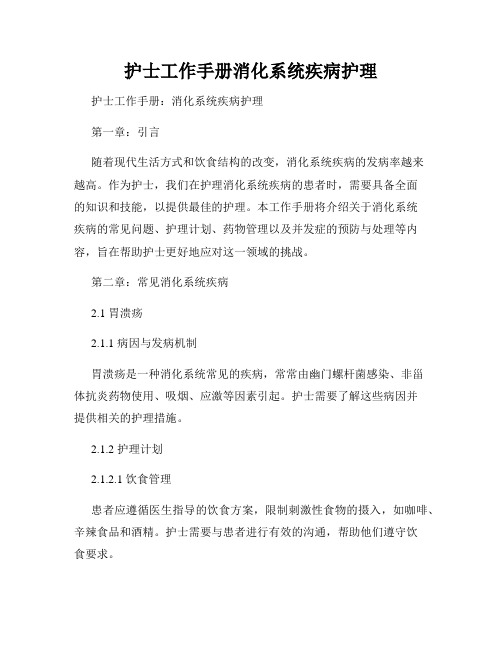 护士工作手册消化系统疾病护理

护士工作手册：消化系统疾病护理

第一章：引言

随着现代生活方式和饮食结构的改变，消化系统疾病的发病率越来越高。作为护士，我们在护理消化系统疾病的患者时，需要具备全面的知识和技能，以提供最佳的护理。本工作手册将介绍关于消化系统疾病的常见问题、护理计划、药物管理以及并发症的预防与处理等内容，旨在帮助护士更好地应对这一领域的挑战。

第二章：常见消化系统疾病

2.1 胃溃疡

2.1.1 病因与发病机制

胃溃疡是一种消化系统常见的疾病，常常由幽门螺杆菌感染、非甾体抗炎药物使用、吸烟、应激等因素引起。护士需要了解这些病因并提供相关的护理措施。

2.1.2 护理计划

2.1.2.1 饮食管理

患者应遵循医生指导的饮食方案，限制刺激性食物的摄入，如咖啡、辛辣食品和酒精。护士需要与患者进行有效的沟通，帮助他们遵守饮食要求。